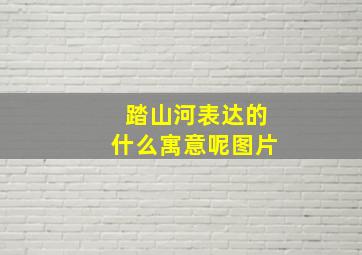 踏山河表达的
什么寓意呢图片